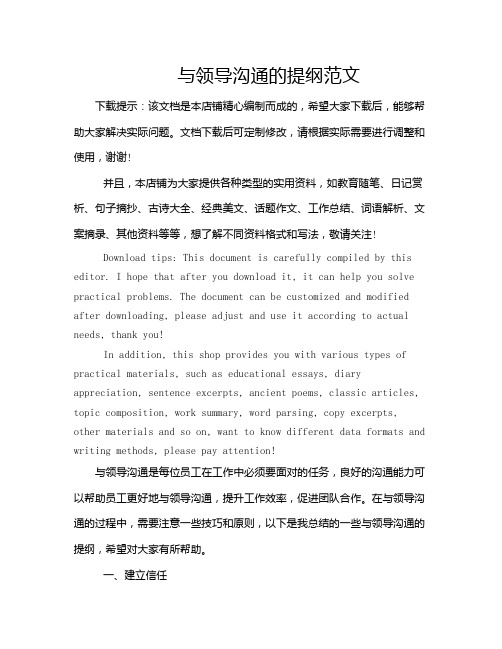 与领导沟通的提纲范文

下载提示：该文档是本店铺精心编制而成的，希望大家下载后，能够帮助大家解决实际问题。文档下载后可定制修改，请根据实际需要进行调整和使用，谢谢！

并且，本店铺为大家提供各种类型的实用资料，如教育随笔、日记赏析、句子摘抄、古诗大全、经典美文、话题作文、工作总结、词语解析、文案摘录、其他资料等等，想了解不同资料格式和写法，敬请关注！

Download tips: This document is carefully compiled by this editor. I hope that after you download it, it can help you solve practical problems. The document can be customized and modified after downloading, please adjust and use it according to actual needs, thank you!

In addition, this shop provides you with various types of practical materials, such as educational essays, diary appreciation, sentence excerpts, ancient poems, classic articles, topic composition, work summary, word parsing, copy excerpts, other materials and so on, want to know different data formats and writing methods, please pay attention!

与领导沟通是每位员工在工作中必须要面对的任务，良好的沟通能力可以帮助员工更好地与领导沟通，提升工作效率，促进团队合作。在与领导沟通的过程中，需要注意一些技巧和原则，以下是我总结的一些与领导沟通的提纲，希望对大家有所帮助。

一、建立信任